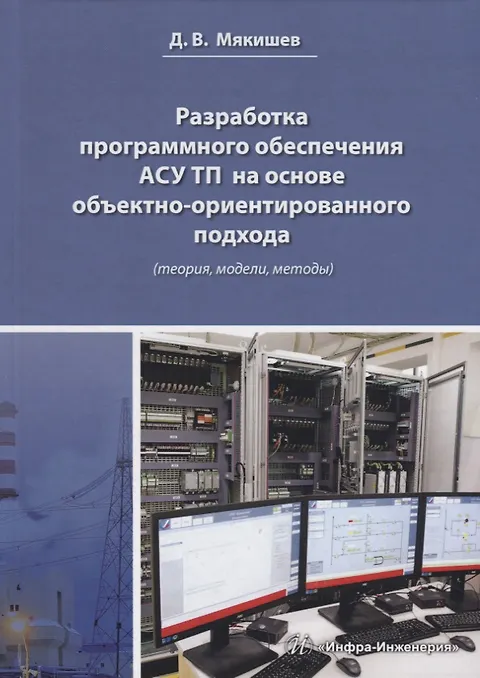 Д. В. Мякишев

Разработка программного обеспечения АСУ ТП на основе объектно-ориентированного подхода

(теория, модели, методы)

«Инфра-Инженерия»